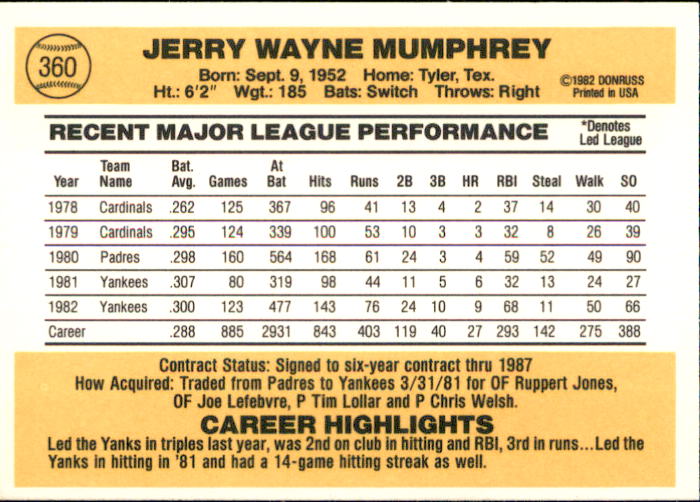 360

JERRY WAYNE MUMPHREY

Born: Sept. 9, 1952 Home: Tyler, Tex.
Ht.: 6'2" Wgt.: 185 Bats: Switch Throws: Right

©1982 DONRUSS
Printed in USA

RECENT MAJOR LEAGUE PERFORMANCE

*Denotes
Led League

| Year | Team Name | Bat. Avg. | Games | At Bat | Hits | Runs | 2B | 3B | HR | RBI | Steal | Walk | SO |
|---|---|---|---|---|---|---|---|---|---|---|---|---|---|
| 1978 | Cardinals | .262 | 125 | 367 | 96 | 41 | 13 | 4 | 2 | 37 | 14 | 30 | 40 |
| 1979 | Cardinals | .295 | 124 | 339 | 100 | 53 | 10 | 3 | 3 | 32 | 8 | 26 | 39 |
| 1980 | Padres | .298 | 160 | 564 | 168 | 61 | 24 | 3 | 4 | 59 | 52 | 49 | 90 |
| 1981 | Yankees | .307 | 80 | 319 | 98 | 44 | 11 | 5 | 6 | 32 | 13 | 24 | 27 |
| 1982 | Yankees | .300 | 123 | 477 | 143 | 76 | 24 | 10 | 9 | 68 | 11 | 50 | 66 |
| Career | | .288 | 885 | 2931 | 843 | 403 | 119 | 40 | 27 | 293 | 142 | 275 | 388 |

Contract Status: Signed to six-year contract thru 1987
How Acquired: Traded from Padres to Yankees 3/31/81 for OF Ruppert Jones, OF Joe Lefebvre, P Tim Lollar and P Chris Welsh.

CAREER HIGHLIGHTS

Led the Yanks in triples last year, was 2nd on club in hitting and RBI, 3rd in runs...Led the Yanks in hitting in '81 and had a 14-game hitting streak as well.